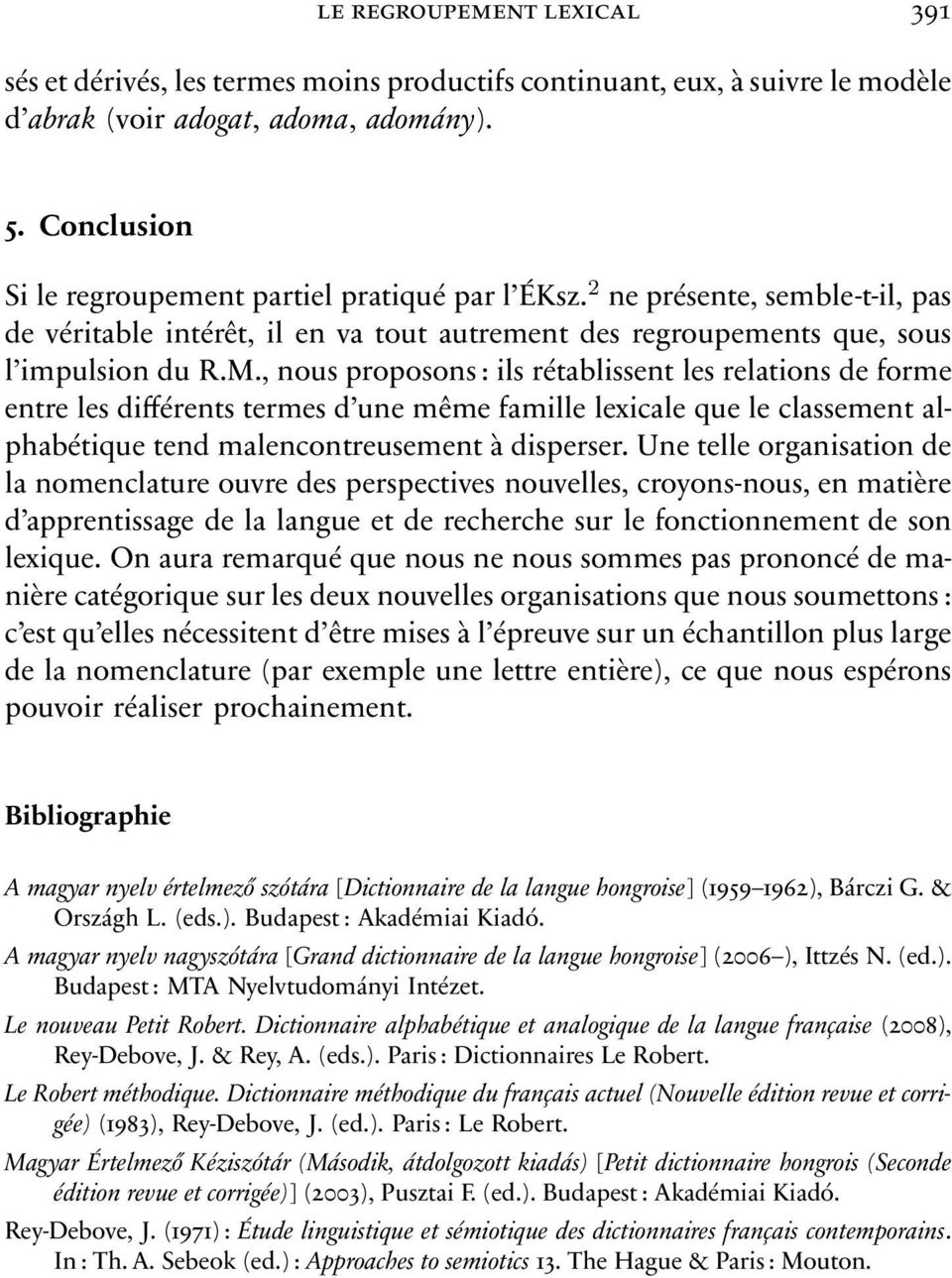 LE REGROUPEMENT LEXICAL 391

sés et dérivés, les termes moins productifs continuant, eux, à suivre le modèle d'abrak (voir adogat, adoma, adomány).

5. Conclusion

Si le regroupement partiel pratiqué par l'ÉKsz.$^2$ ne présente, semble-t-il, pas de véritable intérêt, il en va tout autrement des regroupements que, sous l'impulsion du R.M., nous proposons : ils rétablissent les relations de forme entre les différents termes d'une même famille lexicale que le classement alphabétique tend malencontreusement à disperser. Une telle organisation de la nomenclature ouvre des perspectives nouvelles, croyons-nous, en matière d'apprentissage de la langue et de recherche sur le fonctionnement de son lexique. On aura remarqué que nous ne nous sommes pas prononcé de manière catégorique sur les deux nouvelles organisations que nous soumettons : c'est qu'elles nécessitent d'être mises à l'épreuve sur un échantillon plus large de la nomenclature (par exemple une lettre entière), ce que nous espérons pouvoir réaliser prochainement.

Bibliographie

A magyar nyelv értelmező szótára [Dictionnaire de la langue hongroise] (1959–1962), Bárczi G. & Országh L. (eds.). Budapest : Akadémiai Kiadó.

A magyar nyelv nagyszótára [Grand dictionnaire de la langue hongroise] (2006–), Ittzés N. (ed.). Budapest : MTA Nyelvtudományi Intézet.

Le nouveau Petit Robert. Dictionnaire alphabétique et analogique de la langue française (2008), Rey-Debove, J. & Rey, A. (eds.). Paris : Dictionnaires Le Robert.

Le Robert méthodique. Dictionnaire méthodique du français actuel (Nouvelle édition revue et corrigée) (1983), Rey-Debove, J. (ed.). Paris : Le Robert.

Magyar Értelmező Kéziszótár (Második, átdolgozott kiadás) [Petit dictionnaire hongrois (Seconde édition revue et corrigée)] (2003), Pusztai F. (ed.). Budapest : Akadémiai Kiadó.

Rey-Debove, J. (1971) : Étude linguistique et sémiotique des dictionnaires français contemporains. In : Th. A. Sebeok (ed.) : Approaches to semiotics 13. The Hague & Paris : Mouton.